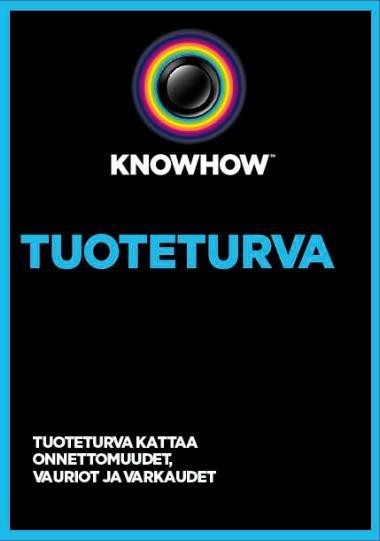 KNOWHOW™

TUOTETURVA

TUOTETURVA KATTAA ONNETTOMUUDET, VAURIOT JA VARKAUDET